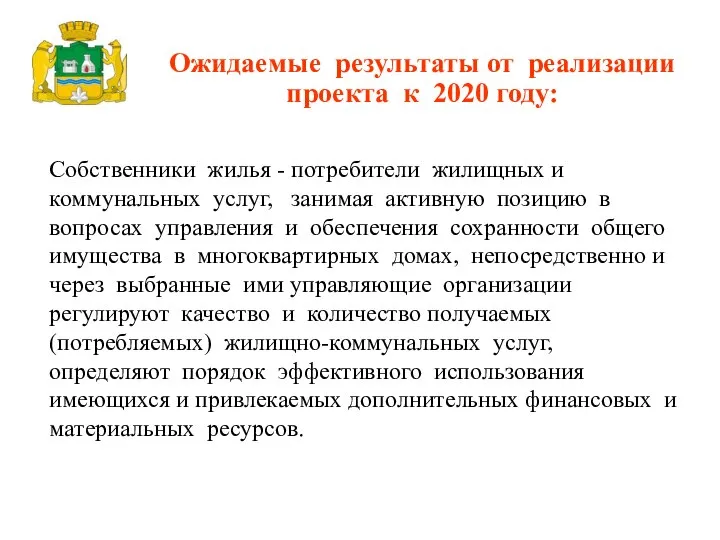 Ожидаемые результаты от реализации проекта к 2020 году:

Собственники жилья - потребители жилищных и коммунальных услуг, занимая активную позицию в вопросах управления и обеспечения сохранности общего имущества в многоквартирных домах, непосредственно и через выбранные ими управляющие организации регулируют качество и количество получаемых (потребляемых) жилищно-коммунальных услуг, определяют порядок эффективного использования имеющихся и привлекаемых дополнительных финансовых и материальных ресурсов.